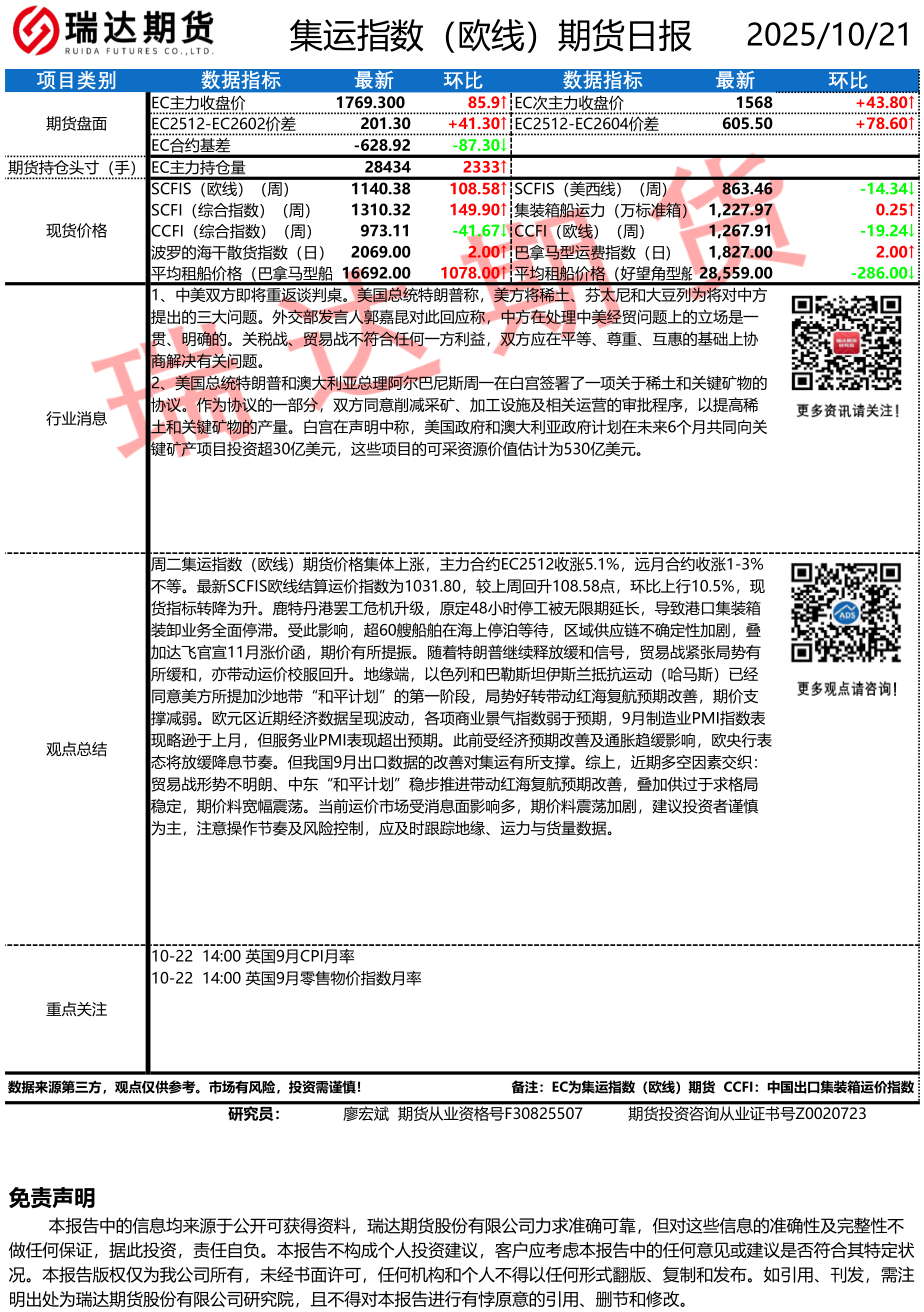 瑞达期货
RUIDA FUTURES CO.,LTD.

集运指数（欧线）期货日报　2025/10/21

| 项目类别 | 数据指标 | 最新 | 环比 | 数据指标 | 最新 | 环比 |
|---|---|---|---|---|---|---|
| 期货盘面 | EC主力收盘价 | 1769.300 | 85.9↑ | EC次主力收盘价 | 1568 | +43.80↑ |
| | EC2512-EC2602价差 | 201.30 | +41.30↑ | EC2512-EC2604价差 | 605.50 | +78.60↑ |
| | EC合约基差 | -628.92 | -87.30↓ | | | |
| 期货持仓头寸（手） | EC主力持仓量 | 28434 | 2333↑ | | | |
| 现货价格 | SCFIS（欧线）（周） | 1140.38 | 108.58↑ | SCFIS（美西线）（周） | 863.46 | -14.34↓ |
| | SCFI（综合指数）（周） | 1310.32 | 149.90↑ | 集装箱船运力（万标准箱） | 1,227.97 | 0.25↑ |
| | CCFI（综合指数）（周） | 973.11 | -41.67↓ | CCFI（欧线）（周） | 1,267.91 | -19.24↓ |
| | 波罗的海干散货指数（日） | 2069.00 | 2.00↑ | 巴拿马型运费指数（日） | 1,827.00 | 2.00↑ |
| | 平均租船价格（巴拿马型船 | 16692.00 | 1078.00↑ | 平均租船价格（好望角型船 | 28,559.00 | -286.00↓ |

行业消息

1、中美双方即将重返谈判桌。美国总统特朗普称，美方将稀土、芬太尼和大豆列为将对中方提出的三大问题。外交部发言人郭嘉昆对此回应称，中方在处理中美经贸问题上的立场是一贯、明确的。关税战、贸易战不符合任何一方利益，双方应在平等、尊重、互惠的基础上协商解决有关问题。
2、美国总统特朗普和澳大利亚总理阿尔巴尼斯周一在白宫签署了一项关于稀土和关键矿物的协议。作为协议的一部分，双方同意削减采矿、加工设施及相关运营的审批程序，以提高稀土和关键矿物的产量。白宫在声明中称，美国政府和澳大利亚政府计划在未来6个月共同向关键矿产项目投资超30亿美元，这些项目的可采资源价值估计为530亿美元。

更多资讯请关注！

观点总结

周二集运指数（欧线）期货价格集体上涨，主力合约EC2512收涨5.1%，远月合约收涨1-3%不等。最新SCFIS欧线结算运价指数为1031.80，较上周回升108.58点，环比上行10.5%，现货指标转降为升。鹿特丹港罢工危机升级，原定48小时停工被无限期延长，导致港口集装箱装卸业务全面停滞。受此影响，超60艘船舶在海上停泊等待，区域供应链不确定性加剧，叠加达飞官宣11月涨价函，期价有所提振。随着特朗普继续释放缓和信号，贸易战紧张局势有所缓和，亦带动运价校服回升。地缘端，以色列和巴勒斯坦伊斯兰抵抗运动（哈马斯）已经同意美方所提加沙地带“和平计划”的第一阶段，局势好转带动红海复航预期改善，期价支撑减弱。欧元区近期经济数据呈现波动，各项商业景气指数弱于预期，9月制造业PMI指数表现略逊于上月，但服务业PMI表现超出预期。此前受经济预期改善及通胀趋缓影响，欧央行表态将放缓降息节奏。但我国9月出口数据的改善对集运有所支撑。综上，近期多空因素交织：贸易战形势不明朗、中东“和平计划”稳步推进带动红海复航预期改善，叠加供过于求格局稳定，期价料宽幅震荡。当前运价市场受消息面影响多，期价料震荡加剧，建议投资者谨慎为主，注意操作节奏及风险控制，应及时跟踪地缘、运力与货量数据。

更多观点请咨询！

重点关注

10-22 14:00 英国9月CPI月率
10-22 14:00 英国9月零售物价指数月率

数据来源第三方，观点仅供参考。市场有风险，投资需谨慎！　备注：EC为集运指数（欧线）期货 CCFI：中国出口集装箱运价指数

研究员：　廖宏斌　期货从业资格号F30825507　期货投资咨询从业证书号Z0020723

免责声明

本报告中的信息均来源于公开可获得资料，瑞达期货股份有限公司力求准确可靠，但对这些信息的准确性及完整性不做任何保证，据此投资，责任自负。本报告不构成个人投资建议，客户应考虑本报告中的任何意见或建议是否符合其特定状况。本报告版权仅为我公司所有，未经书面许可，任何机构和个人不得以任何形式翻版、复制和发布。如引用、刊发，需注明出处为瑞达期货股份有限公司研究院，且不得对本报告进行有悖原意的引用、删节和修改。